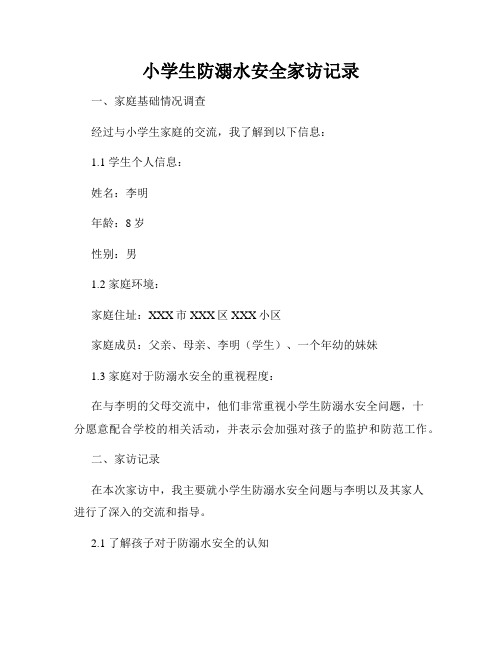 小学生防溺水安全家访记录

一、家庭基础情况调查

经过与小学生家庭的交流，我了解到以下信息：

1.1 学生个人信息：

姓名：李明

年龄：8 岁

性别：男

1.2 家庭环境：

家庭住址：XXX 市 XXX 区 XXX 小区

家庭成员：父亲、母亲、李明（学生）、一个年幼的妹妹

1.3 家庭对于防溺水安全的重视程度：

在与李明的父母交流中，他们非常重视小学生防溺水安全问题，十分愿意配合学校的相关活动，并表示会加强对孩子的监护和防范工作。

二、家访记录

在本次家访中，我主要就小学生防溺水安全问题与李明以及其家人进行了深入的交流和指导。

2.1 了解孩子对于防溺水安全的认知